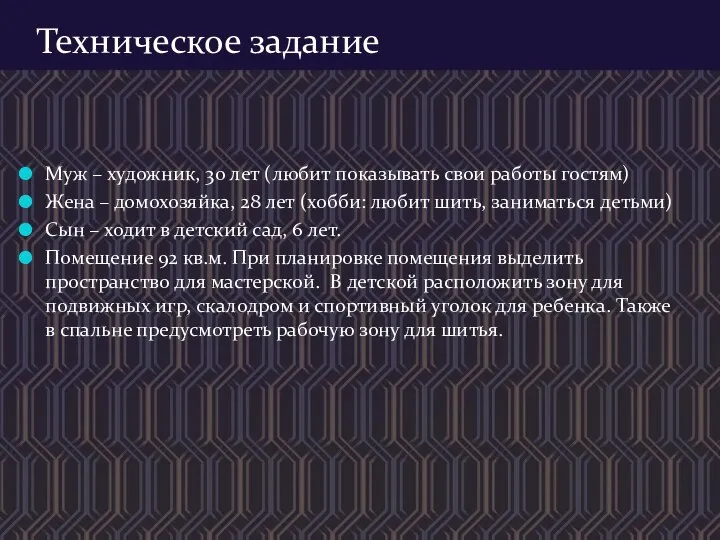 Техническое задание

Муж – художник, 30 лет (любит показывать свои работы гостям)

Жена – домохозяйка, 28 лет (хобби: любит шить, заниматься детьми)

Сын – ходит в детский сад, 6 лет.

Помещение 92 кв.м. При планировке помещения выделить пространство для мастерской. В детской расположить зону для подвижных игр, скалодром и спортивный уголок для ребенка. Также в спальне предусмотреть рабочую зону для шитья.